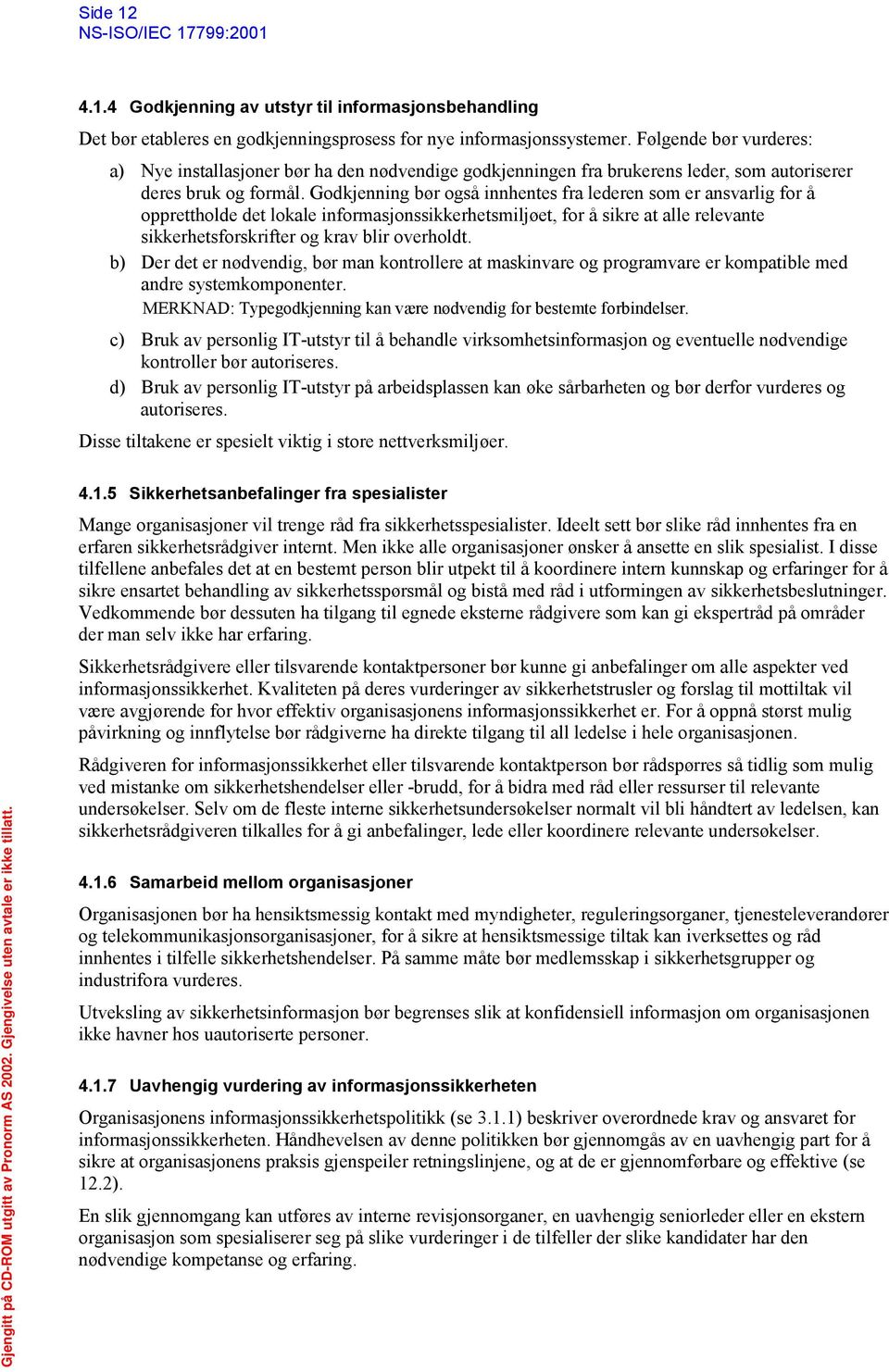 Side 12
NS-ISO/IEC 17799:2001

4.1.4 Godkjenning av utstyr til informasjonsbehandling

Det bør etableres en godkjenningsprosess for nye informasjonssystemer. Følgende bør vurderes:

a) Nye installasjoner bør ha den nødvendige godkjenningen fra brukerens leder, som autoriserer deres bruk og formål. Godkjenning bør også innhentes fra lederen som er ansvarlig for å opprettholde det lokale informasjonssikkerhetsmiljøet, for å sikre at alle relevante sikkerhetsforskrifter og krav blir overholdt.

b) Der det er nødvendig, bør man kontrollere at maskinvare og programvare er kompatible med andre systemkomponenter.

MERKNAD: Typegodkjenning kan være nødvendig for bestemte forbindelser.

c) Bruk av personlig IT-utstyr til å behandle virksomhetsinformasjon og eventuelle nødvendige kontroller bør autoriseres.

d) Bruk av personlig IT-utstyr på arbeidsplassen kan øke sårbarheten og bør derfor vurderes og autoriseres.

Disse tiltakene er spesielt viktig i store nettverksmiljøer.

4.1.5 Sikkerhetsanbefalinger fra spesialister

Mange organisasjoner vil trenge råd fra sikkerhetsspesialister. Ideelt sett bør slike råd innhentes fra en erfaren sikkerhetsrådgiver internt. Men ikke alle organisasjoner ønsker å ansette en slik spesialist. I disse tilfellene anbefales det at en bestemt person blir utpekt til å koordinere intern kunnskap og erfaringer for å sikre ensartet behandling av sikkerhetsspørsmål og bistå med råd i utformingen av sikkerhetsbeslutninger. Vedkommende bør dessuten ha tilgang til egnede eksterne rådgivere som kan gi ekspertråd på områder der man selv ikke har erfaring.

Sikkerhetsrådgivere eller tilsvarende kontaktpersoner bør kunne gi anbefalinger om alle aspekter ved informasjonssikkerhet. Kvaliteten på deres vurderinger av sikkerhetstrusler og forslag til mottiltak vil være avgjørende for hvor effektiv organisasjonens informasjonssikkerhet er. For å oppnå størst mulig påvirkning og innflytelse bør rådgiverne ha direkte tilgang til all ledelse i hele organisasjonen.

Rådgiveren for informasjonssikkerhet eller tilsvarende kontaktperson bør rådspørres så tidlig som mulig ved mistanke om sikkerhetshendelser eller -brudd, for å bidra med råd eller ressurser til relevante undersøkelser. Selv om de fleste interne sikkerhetsundersøkelser normalt vil bli håndtert av ledelsen, kan sikkerhetsrådgiveren tilkalles for å gi anbefalinger, lede eller koordinere relevante undersøkelser.

4.1.6 Samarbeid mellom organisasjoner

Organisasjonen bør ha hensiktsmessig kontakt med myndigheter, reguleringsorganer, tjenesteleverandører og telekommunikasjonsorganisasjoner, for å sikre at hensiktsmessige tiltak kan iverksettes og råd innhentes i tilfelle sikkerhetshendelser. På samme måte bør medlemsskap i sikkerhetsgrupper og industrifora vurderes.

Utveksling av sikkerhetsinformasjon bør begrenses slik at konfidensiell informasjon om organisasjonen ikke havner hos uautoriserte personer.

4.1.7 Uavhengig vurdering av informasjonssikkerheten

Organisasjonens informasjonssikkerhetspolitikk (se 3.1.1) beskriver overordnede krav og ansvaret for informasjonssikkerheten. Håndhevelsen av denne politikken bør gjennomgås av en uavhengig part for å sikre at organisasjonens praksis gjenspeiler retningslinjene, og at de er gjennomførbare og effektive (se 12.2).

En slik gjennomgang kan utføres av interne revisjonsorganer, en uavhengig seniorleder eller en ekstern organisasjon som spesialiserer seg på slike vurderinger i de tilfeller der slike kandidater har den nødvendige kompetanse og erfaring.

Gjengitt på CD-ROM utgitt av Pronorm AS 2002. Gjengivelse uten avtale er ikke tillatt.